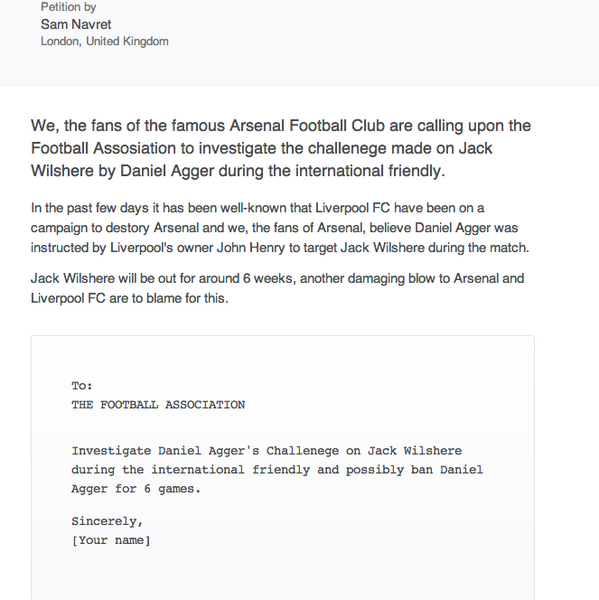 Petition by
Sam Navret
London, United Kingdom

We, the fans of the famous Arsenal Football Club are calling upon the Football Assosiation to investigate the challenege made on Jack Wilshere by Daniel Agger during the international friendly.

In the past few days it has been well-known that Liverpool FC have been on a campaign to destory Arsenal and we, the fans of Arsenal, believe Daniel Agger was instructed by Liverpool's owner John Henry to target Jack Wilshere during the match.

Jack Wilshere will be out for around 6 weeks, another damaging blow to Arsenal and Liverpool FC are to blame for this.

To:
THE FOOTBALL ASSOCIATION

Investigate Daniel Agger's Challenege on Jack Wilshere during the international friendly and possibly ban Daniel Agger for 6 games.

Sincerely,
[Your name]